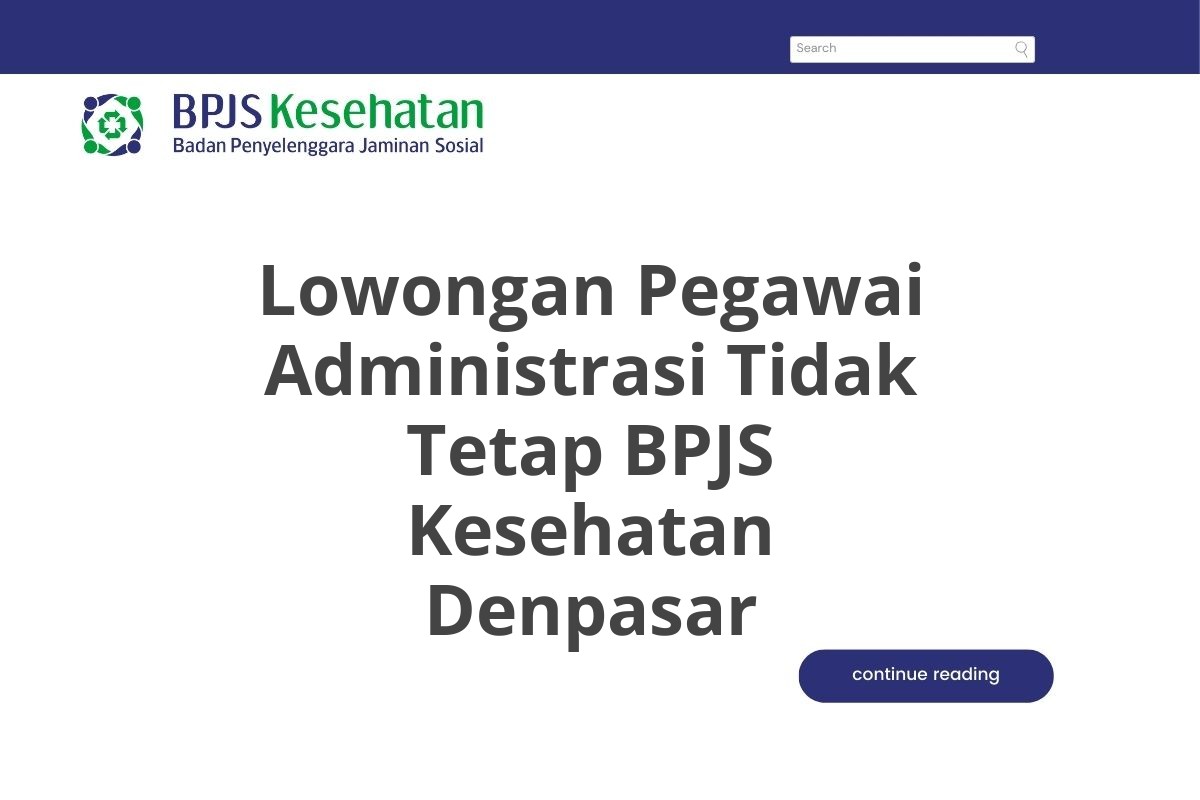 Search

BPJS Kesehatan
Badan Penyelenggara Jaminan Sosial

Lowongan Pegawai Administrasi Tidak Tetap BPJS Kesehatan Denpasar

continue reading